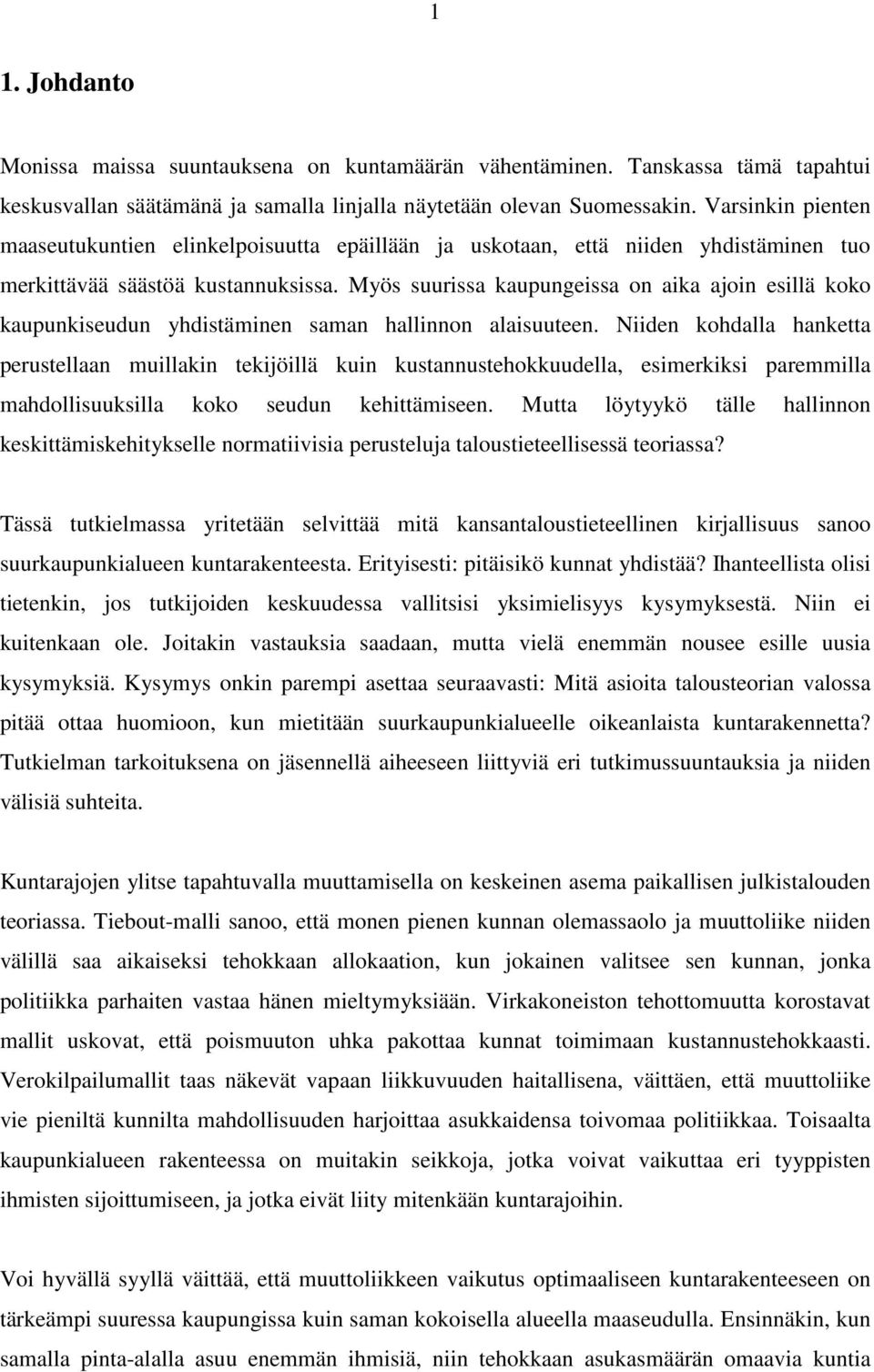 1

1. Johdanto

Monissa maissa suuntauksena on kuntamäärän vähentäminen. Tanskassa tämä tapahtui keskusvallan säätämänä ja samalla linjalla näytetään olevan Suomessakin. Varsinkin pienten maaseutukuntien elinkelpoisuutta epäillään ja uskotaan, että niiden yhdistäminen tuo merkittävää säästöä kustannuksissa. Myös suurissa kaupungeissa on aika ajoin esillä koko kaupunkiseudun yhdistäminen saman hallinnon alaisuuteen. Niiden kohdalla hanketta perustellaan muillakin tekijöillä kuin kustannustehokkuudella, esimerkiksi paremmilla mahdollisuuksilla koko seudun kehittämiseen. Mutta löytyykö tälle hallinnon keskittämiskehitykselle normatiivisia perusteluja taloustieteellisessä teoriassa?

Tässä tutkielmassa yritetään selvittää mitä kansantaloustieteellinen kirjallisuus sanoo suurkaupunkialueen kuntarakenteesta. Erityisesti: pitäisikö kunnat yhdistää? Ihanteellista olisi tietenkin, jos tutkijoiden keskuudessa vallitsisi yksimielisyys kysymyksestä. Niin ei kuitenkaan ole. Joitakin vastauksia saadaan, mutta vielä enemmän nousee esille uusia kysymyksiä. Kysymys onkin parempi asettaa seuraavasti: Mitä asioita talousteorian valossa pitää ottaa huomioon, kun mietitään suurkaupunkialueelle oikeanlaista kuntarakennetta? Tutkielman tarkoituksena on jäsennellä aiheeseen liittyviä eri tutkimussuuntauksia ja niiden välisiä suhteita.

Kuntarajojen ylitse tapahtuvalla muuttamisella on keskeinen asema paikallisen julkistalouden teoriassa. Tiebout-malli sanoo, että monen pienen kunnan olemassaolo ja muuttoliike niiden välillä saa aikaiseksi tehokkaan allokaation, kun jokainen valitsee sen kunnan, jonka politiikka parhaiten vastaa hänen mieltymyksiään. Virkakoneiston tehottomuutta korostavat mallit uskovat, että poismuuton uhka pakottaa kunnat toimimaan kustannustehokkaasti. Verokilpailumallit taas näkevät vapaan liikkuvuuden haitallisena, väittäen, että muuttoliike vie pieniltä kunnilta mahdollisuuden harjoittaa asukkaidensa toivomaa politiikkaa. Toisaalta kaupunkialueen rakenteessa on muitakin seikkoja, jotka voivat vaikuttaa eri tyyppisten ihmisten sijoittumiseen, ja jotka eivät liity mitenkään kuntarajoihin.

Voi hyvällä syyllä väittää, että muuttoliikkeen vaikutus optimaaliseen kuntarakenteeseen on tärkeämpi suuressa kaupungissa kuin saman kokoisella alueella maaseudulla. Ensinnäkin, kun samalla pinta-alalla asuu enemmän ihmisiä, niin tehokkaan asukasmäärän omaavia kuntia